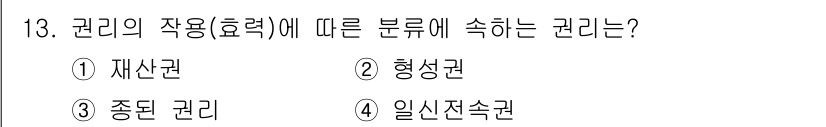 13. 권리의 작용(효력)에 따른 분류에 속하는 권리는?

① 재산권
② 형성권
③ 종된 권리
④ 일신전속권